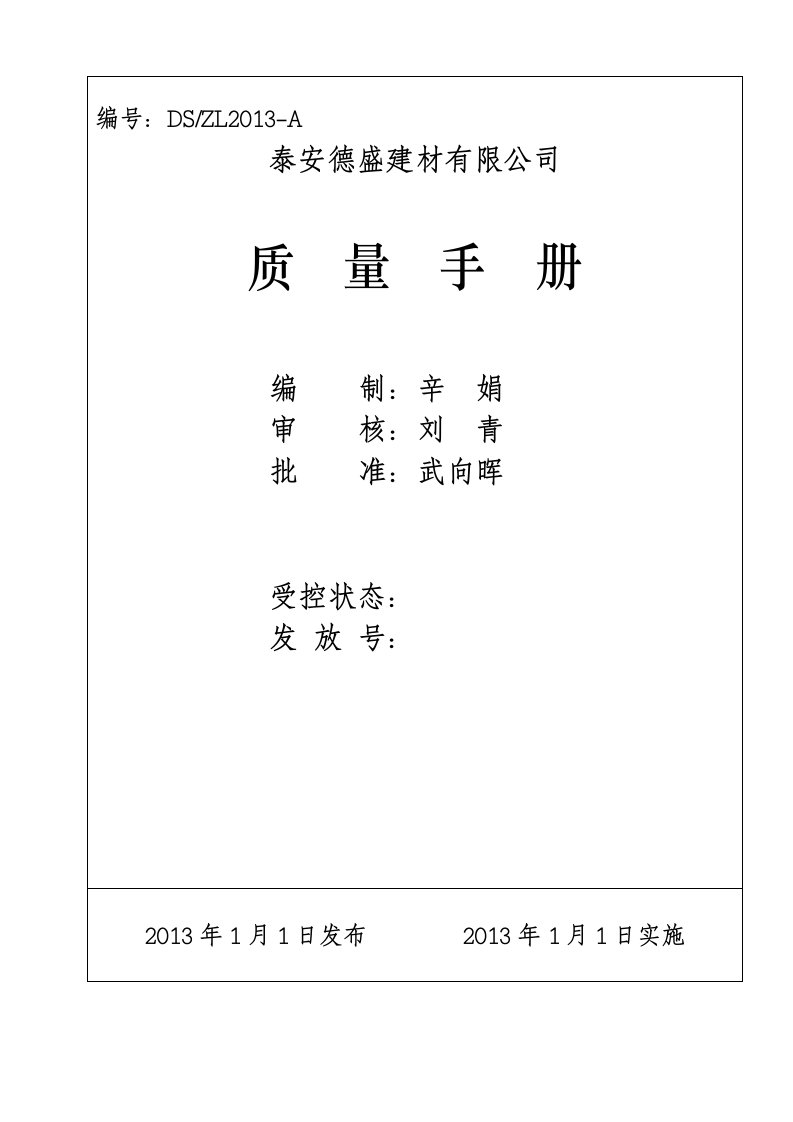 编号：DS/ZL2013-A

泰安德盛建材有限公司

质 量 手 册

编 制：辛 娟
审 核：刘 青
批 准：武向晖

受控状态：
发 放 号：

2013 年 1 月 1 日发布 2013 年 1 月 1 日实施